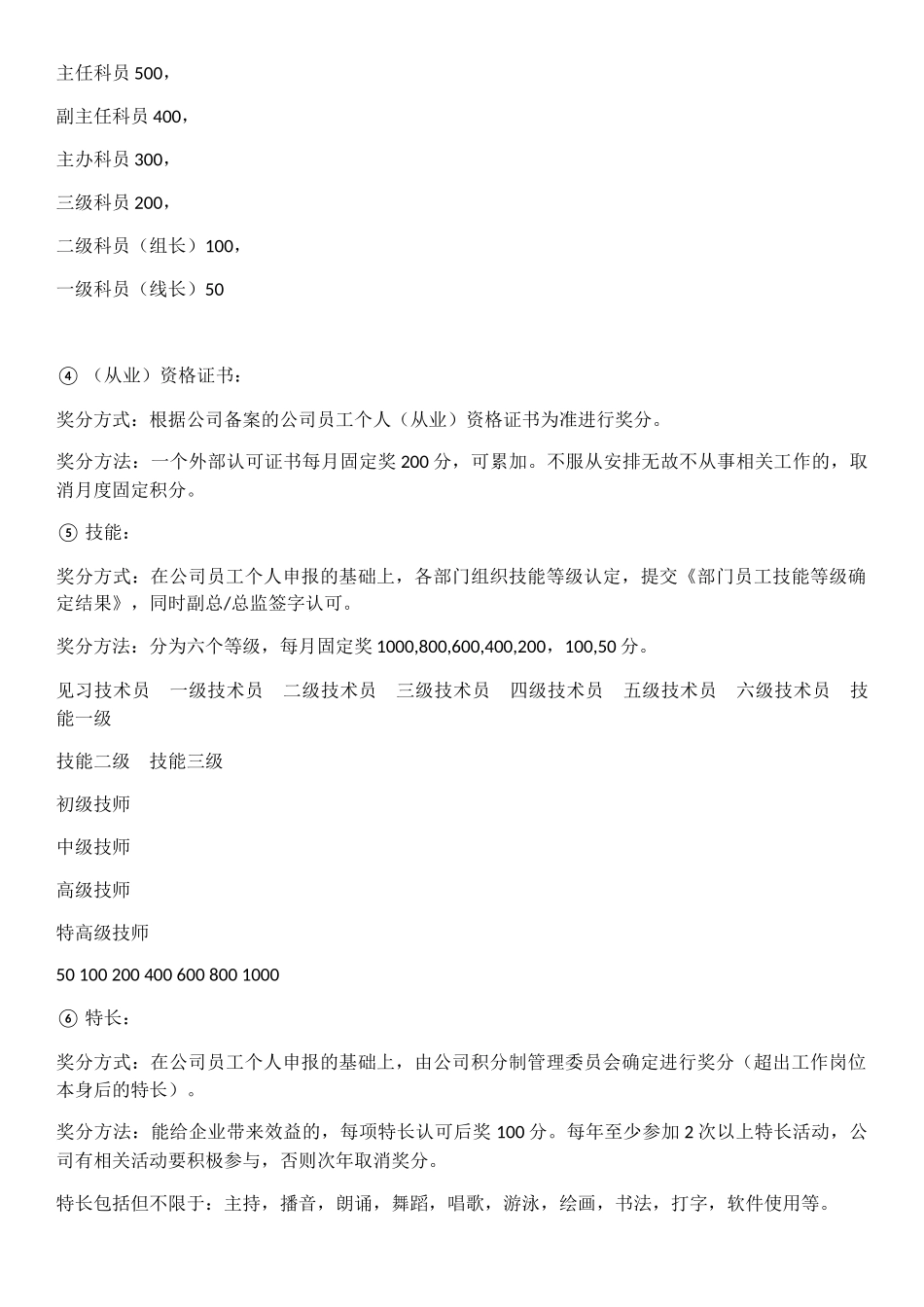 主任科员 500，

副主任科员 400，

主办科员 300，

三级科员 200，

二级科员（组长）100，

一级科员（线长）50

④ （从业）资格证书：

奖分方式：根据公司备案的公司员工个人（从业）资格证书为准进行奖分。

奖分方法：一个外部认可证书每月固定奖 200 分，可累加。不服从安排无故不从事相关工作的，取消月度固定积分。

⑤ 技能：

奖分方式：在公司员工个人申报的基础上，各部门组织技能等级认定，提交《部门员工技能等级确定结果》，同时副总/总监签字认可。

奖分方法：分为六个等级，每月固定奖 1000,800,600,400,200，100,50 分。

见习技术员　一级技术员　二级技术员　三级技术员　四级技术员　五级技术员　六级技术员　技能一级

技能二级　技能三级

初级技师

中级技师

高级技师

特高级技师

50 100 200 400 600 800 1000

⑥ 特长：

奖分方式：在公司员工个人申报的基础上，由公司积分制管理委员会确定进行奖分（超出工作岗位本身后的特长）。

奖分方法：能给企业带来效益的，每项特长认可后奖 100 分。每年至少参加 2 次以上特长活动，公司有相关活动要积极参与，否则次年取消奖分。

特长包括但不限于：主持，播音，朗诵，舞蹈，唱歌，游泳，绘画，书法，打字，软件使用等。